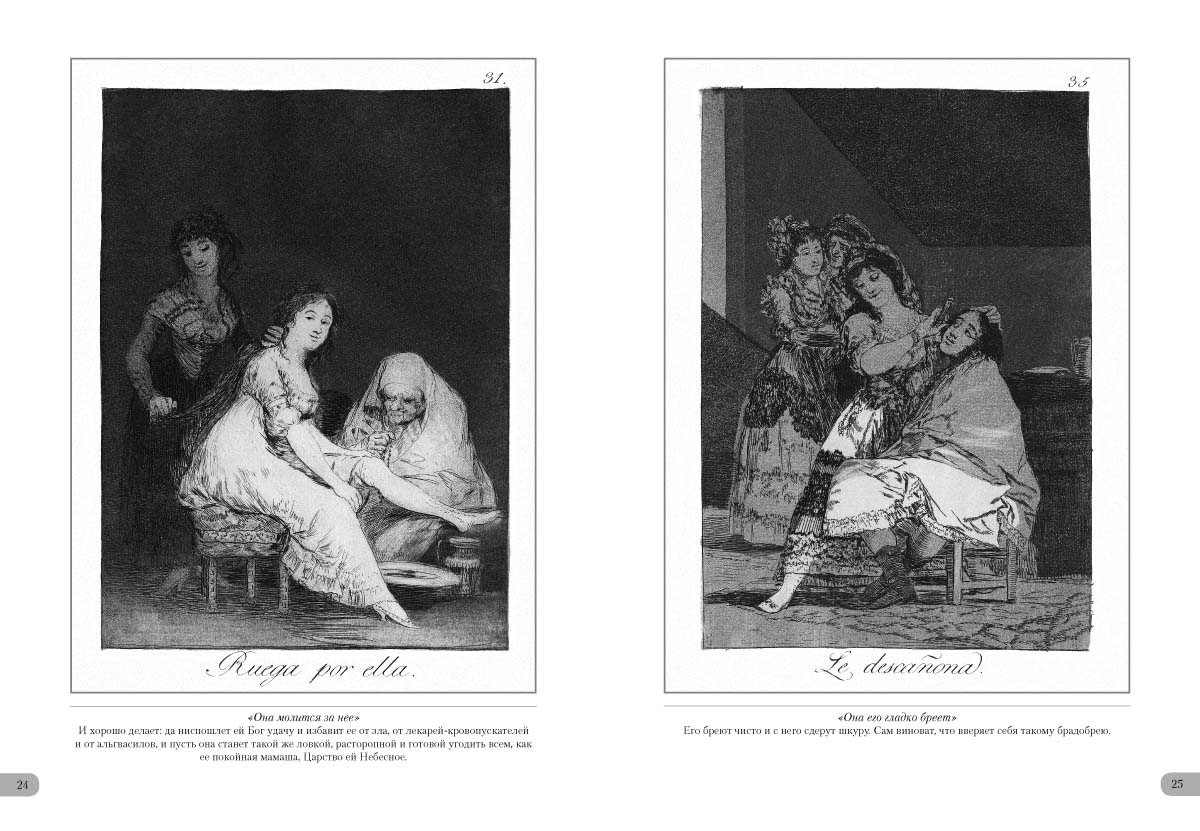 31.

Ruega por ella.

«Она молится за нее»

И хорошо делает: да ниспошлет ей Бог удачу и избавит ее от зла, от лекарей-кровопускателей и от альгвасилов, и пусть она станет такой же ловкой, расторопной и готовой угодить всем, как ее покойная мамаша, Царство ей Небесное.

24

35

Le descañona.

«Она его гладко бреет»

Его бреют чисто и с него сдерут шкуру. Сам виноват, что вверяет себя такому брадобрею.

25